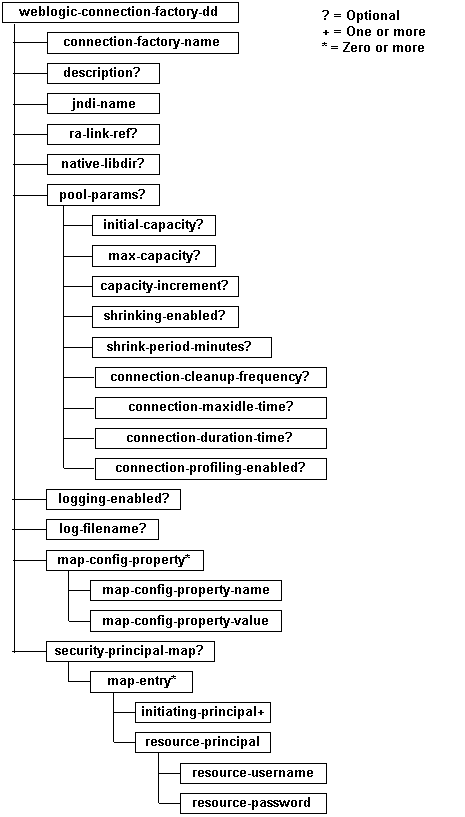 weblogic-connection-factory-dd

? = Optional
+ = One or more
* = Zero or more

connection-factory-name

description?

jndi-name

ra-link-ref?

native-libdir?

pool-params?

initial-capacity?

max-capacity?

capacity-increment?

shrinking-enabled?

shrink-period-minutes?

connection-cleanup-frequency?

connection-maxidle-time?

connection-duration-time?

connection-profiling-enabled?

logging-enabled?

log-filename?

map-config-property*

map-config-property-name

map-config-property-value

security-principal-map?

map-entry*

initiating-principal+

resource-principal

resource-username

resource-password